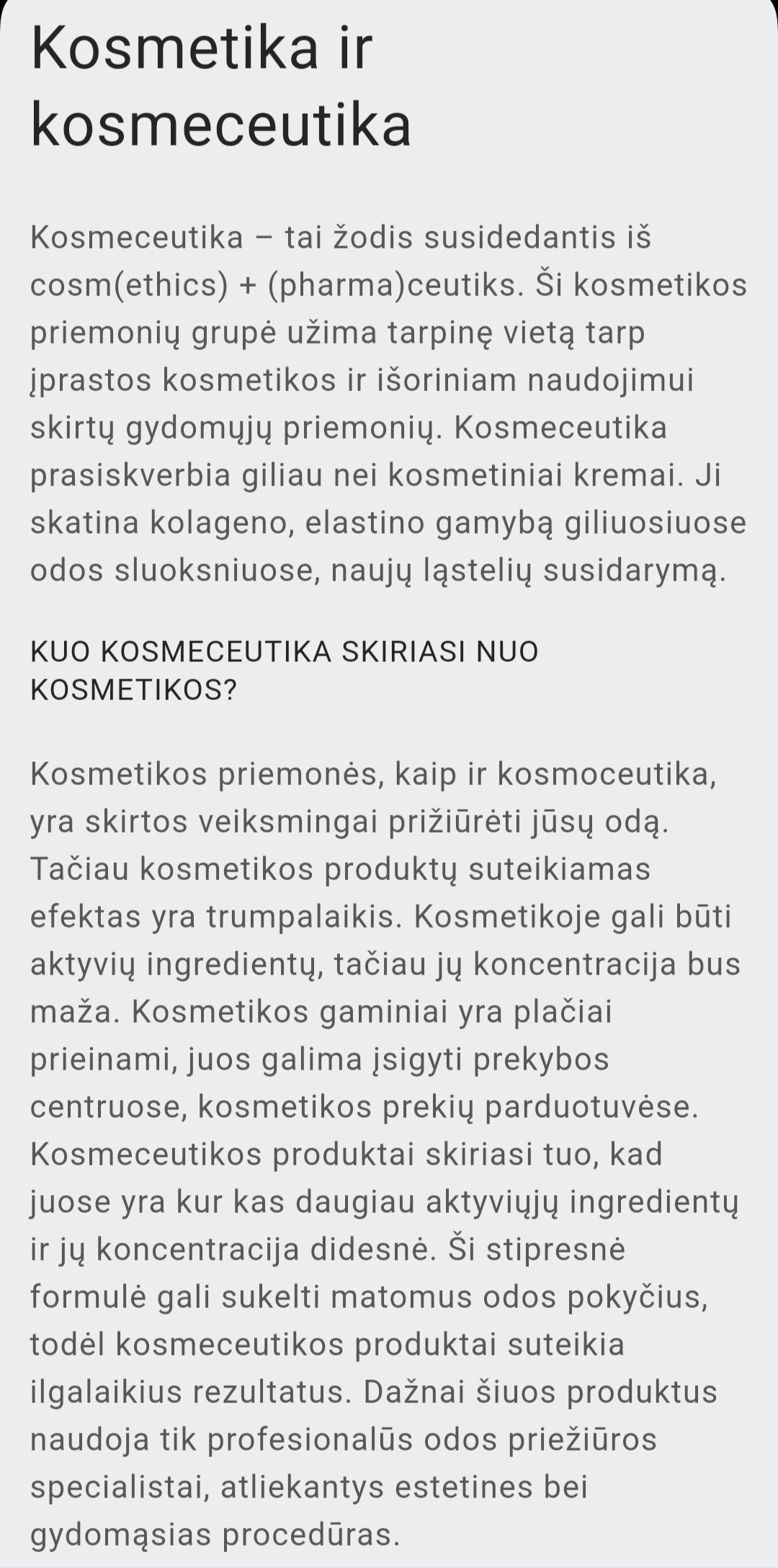 Kosmetika ir kosmeceutika

Kosmeceutika – tai žodis susidedantis iš cosm(ethics) + (pharma)ceutiks. Ši kosmetikos priemonių grupė užima tarpinę vietą tarp įprastos kosmetikos ir išoriniam naudojimui skirtų gydomųjų priemonių. Kosmeceutika prasiskverbia giliau nei kosmetiniai kremai. Ji skatina kolageno, elastino gamybą giliuosiuose odos sluoksniuose, naujų ląstelių susidarymą.

KUO KOSMECEUTIKA SKIRIASI NUO KOSMETIKOS?

Kosmetikos priemonės, kaip ir kosmoceutika, yra skirtos veiksmingai prižiūrėti jūsų odą. Tačiau kosmetikos produktų suteikiamas efektas yra trumpalaikis. Kosmetikoje gali būti aktyvių ingredientų, tačiau jų koncentracija bus maža. Kosmetikos gaminiai yra plačiai prieinami, juos galima įsigyti prekybos centruose, kosmetikos prekių parduotuvėse. Kosmeceutikos produktai skiriasi tuo, kad juose yra kur kas daugiau aktyviųjų ingredientų ir jų koncentracija didesnė. Ši stipresnė formulė gali sukelti matomus odos pokyčius, todėl kosmeceutikos produktai suteikia ilgalaikius rezultatus. Dažnai šiuos produktus naudoja tik profesionalūs odos priežiūros specialistai, atliekantys estetines bei gydomąsias procedūras.